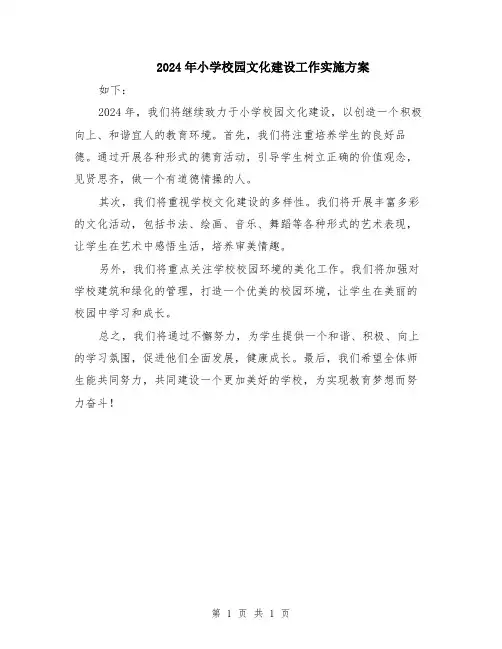 2024年小学校园文化建设工作实施方案

如下：

2024年，我们将继续致力于小学校园文化建设，以创造一个积极向上、和谐宜人的教育环境。首先，我们将注重培养学生的良好品德。通过开展各种形式的德育活动，引导学生树立正确的价值观念，见贤思齐，做一个有道德情操的人。

其次，我们将重视学校文化建设的多样性。我们将开展丰富多彩的文化活动，包括书法、绘画、音乐、舞蹈等各种形式的艺术表现，让学生在艺术中感悟生活，培养审美情趣。

另外，我们将重点关注学校校园环境的美化工作。我们将加强对学校建筑和绿化的管理，打造一个优美的校园环境，让学生在美丽的校园中学习和成长。

总之，我们将通过不懈努力，为学生提供一个和谐、积极、向上的学习氛围，促进他们全面发展，健康成长。最后，我们希望全体师生能共同努力，共同建设一个更加美好的学校，为实现教育梦想而努力奋斗！

第 1 页 共 1 页